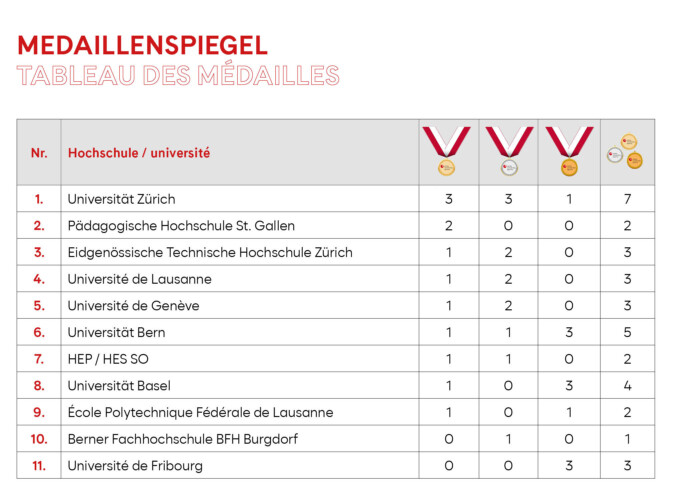 MEDAILLENSPIEGEL
TABLEAU DES MÉDAILLES

| Nr. | Hochschule / université | | | | |
|---|---|---|---|---|---|
| 1. | Universität Zürich | 3 | 3 | 1 | 7 |
| 2. | Pädagogische Hochschule St. Gallen | 2 | 0 | 0 | 2 |
| 3. | Eidgenössische Technische Hochschule Zürich | 1 | 2 | 0 | 3 |
| 4. | Université de Lausanne | 1 | 2 | 0 | 3 |
| 5. | Université de Genève | 1 | 2 | 0 | 3 |
| 6. | Universität Bern | 1 | 1 | 3 | 5 |
| 7. | HEP / HES SO | 1 | 1 | 0 | 2 |
| 8. | Universität Basel | 1 | 0 | 3 | 4 |
| 9. | École Polytechnique Fédérale de Lausanne | 1 | 0 | 1 | 2 |
| 10. | Berner Fachhochschule BFH Burgdorf | 0 | 1 | 0 | 1 |
| 11. | Université de Fribourg | 0 | 0 | 3 | 3 |